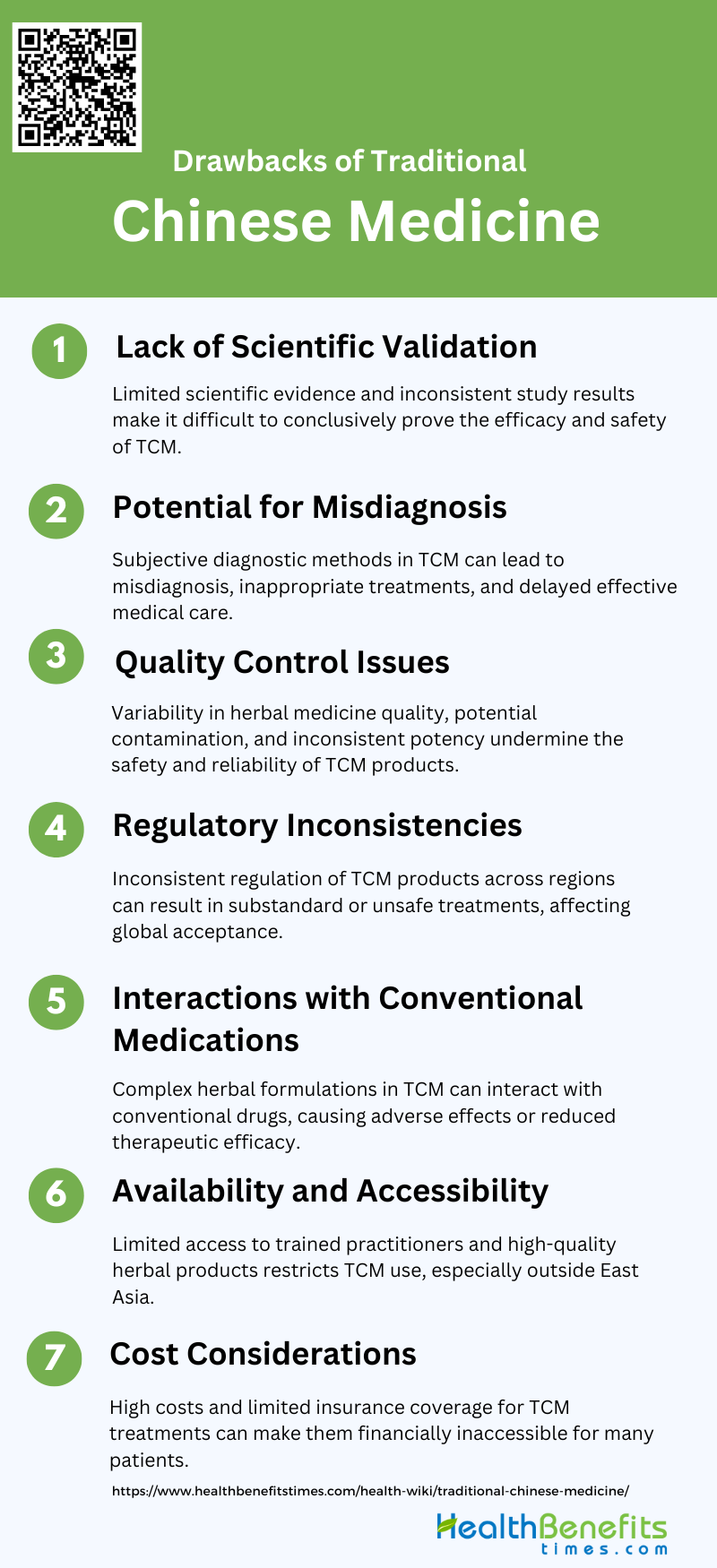 Drawbacks of Traditional
Chinese Medicine

1
Lack of Scientific Validation

Limited scientific evidence and inconsistent study results make it difficult to conclusively prove the efficacy and safety of TCM.

2
Potential for Misdiagnosis

Subjective diagnostic methods in TCM can lead to misdiagnosis, inappropriate treatments, and delayed effective medical care.

3
Quality Control Issues

Variability in herbal medicine quality, potential contamination, and inconsistent potency undermine the safety and reliability of TCM products.

4
Regulatory Inconsistencies

Inconsistent regulation of TCM products across regions can result in substandard or unsafe treatments, affecting global acceptance.

5
Interactions with Conventional Medications

Complex herbal formulations in TCM can interact with conventional drugs, causing adverse effects or reduced therapeutic efficacy.

6
Availability and Accessibility

Limited access to trained practitioners and high-quality herbal products restricts TCM use, especially outside East Asia.

7
Cost Considerations

High costs and limited insurance coverage for TCM treatments can make them financially inaccessible for many patients.

https://www.healthbenefitstimes.com/health-wiki/traditional-chinese-medicine/

HealthBenefits
times.com